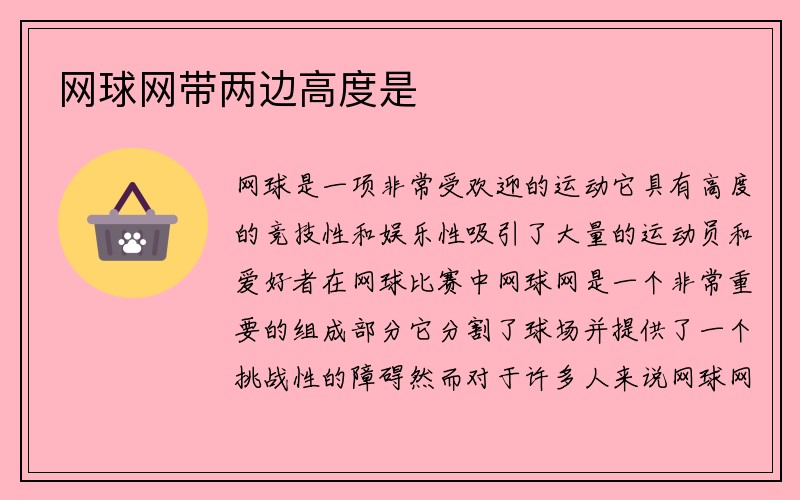 网球网带两边高度是

网球是一项非常受欢迎的运动它具有高度的竞技性和娱乐性吸引了大量的运动员和爱好者在网球比赛中网球网是一个非常重要的组成部分它分割了球场并提供了一个挑战性的障碍然而对于许多人来说网球网